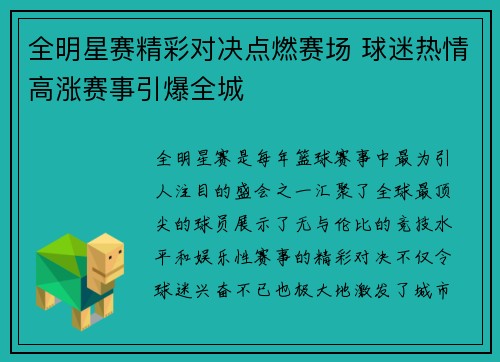 全明星赛精彩对决点燃赛场 球迷热情高涨赛事引爆全城

全明星赛是每年篮球赛事中最为引人注目的盛会之一汇聚了全球最顶尖的球员展示了无与伦比的竞技水平和娱乐性赛事的精彩对决不仅令球迷兴奋不已也极大地激发了城市